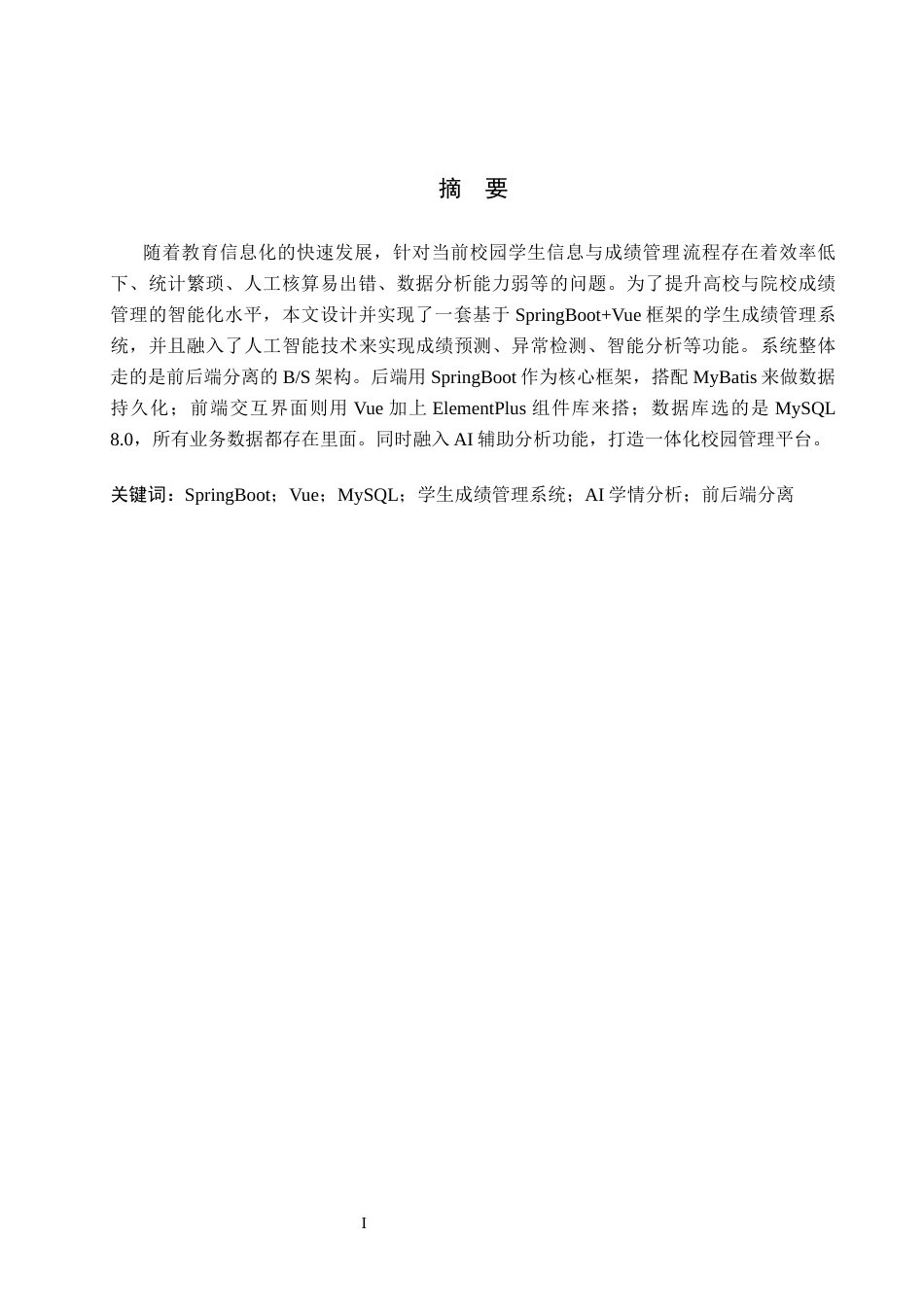 摘　要

随着教育信息化的快速发展，针对当前校园学生信息与成绩管理流程存在着效率低下、统计繁琐、人工核算易出错、数据分析能力弱等的问题。为了提升高校与院校成绩管理的智能化水平，本文设计并实现了一套基于 SpringBoot+Vue 框架的学生成绩管理系统，并且融入了人工智能技术来实现成绩预测、异常检测、智能分析等功能。系统整体走的是前后端分离的 B/S 架构。后端用 SpringBoot 作为核心框架，搭配 MyBatis 来做数据持久化；前端交互界面则用 Vue 加上 ElementPlus 组件库来搭；数据库选的是 MySQL 8.0，所有业务数据都存在里面。同时融入 AI 辅助分析功能，打造一体化校园管理平台。

关键词：SpringBoot；Vue；MySQL；学生成绩管理系统；AI 学情分析；前后端分离

I